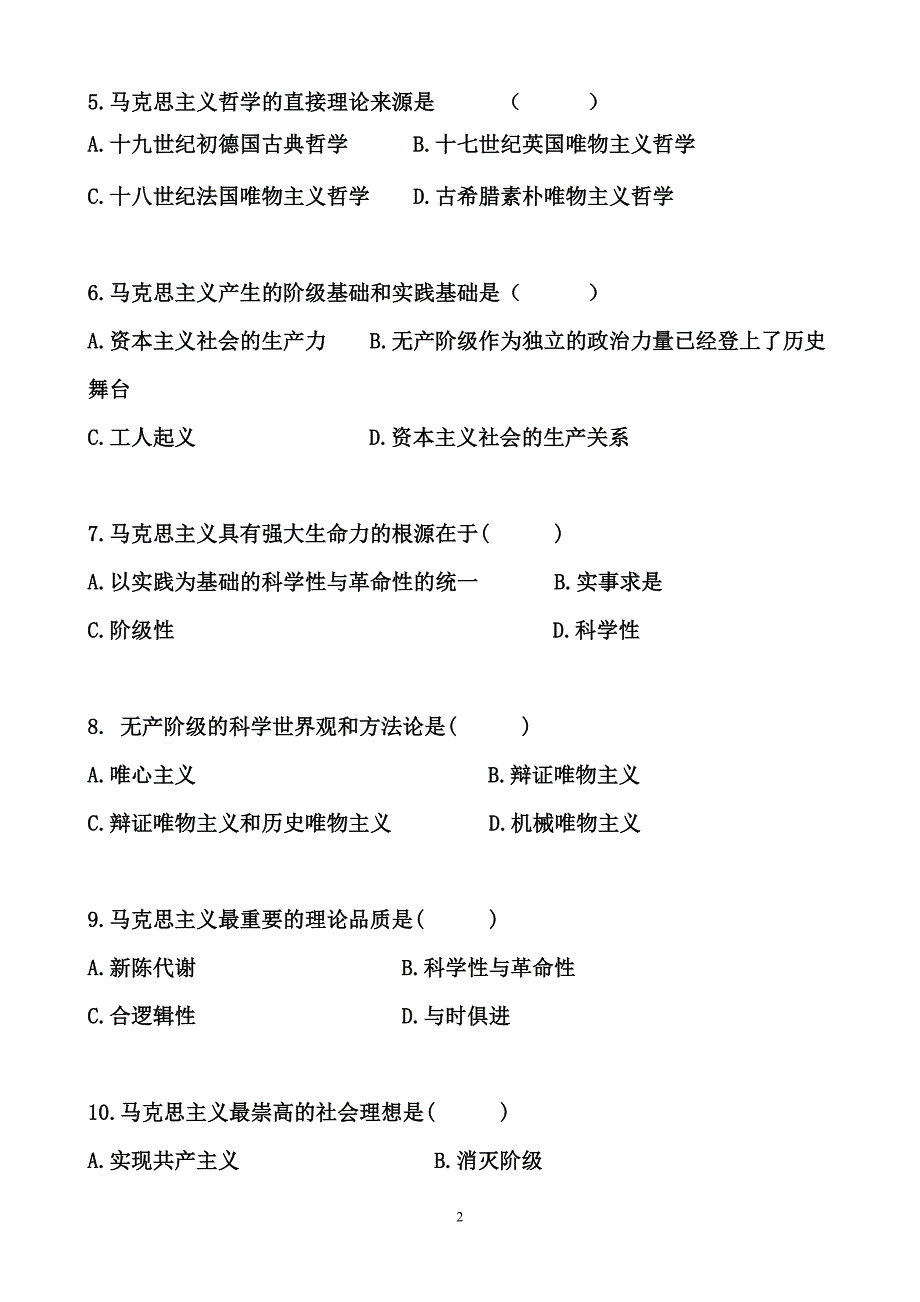 5.马克思主义哲学的直接理论来源是　　（　　）

A.十九世纪初德国古典哲学　　B.十七世纪英国唯物主义哲学

C.十八世纪法国唯物主义哲学　　D.古希腊素朴唯物主义哲学

6.马克思主义产生的阶级基础和实践基础是（　　）

A.资本主义社会的生产力　　B.无产阶级作为独立的政治力量已经登上了历史舞台

C.工人起义　　D.资本主义社会的生产关系

7.马克思主义具有强大生命力的根源在于(　　)

A.以实践为基础的科学性与革命性的统一　　B.实事求是

C.阶级性　　D.科学性

8. 无产阶级的科学世界观和方法论是(　　)

A.唯心主义　　B.辩证唯物主义

C.辩证唯物主义和历史唯物主义　　D.机械唯物主义

9.马克思主义最重要的理论品质是(　　)

A.新陈代谢　　B.科学性与革命性

C.合逻辑性　　D.与时俱进

10.马克思主义最崇高的社会理想是(　　)

A.实现共产主义　　B.消灭阶级

2